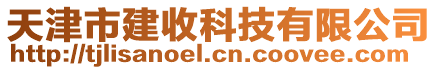 天津市建收科技有限公司
http://tjlisanoel.cn.coovee.com